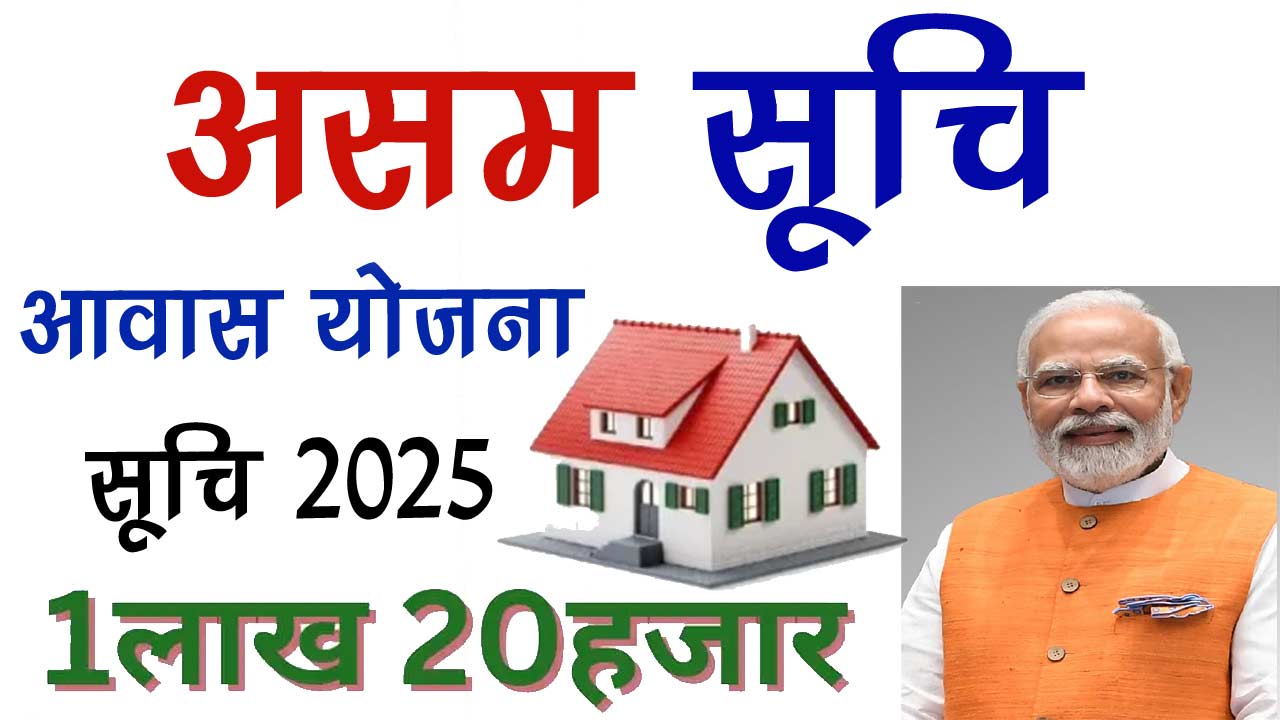 असम सूचि

आवास योजना

सूचि 2025

1लाख 20हजार